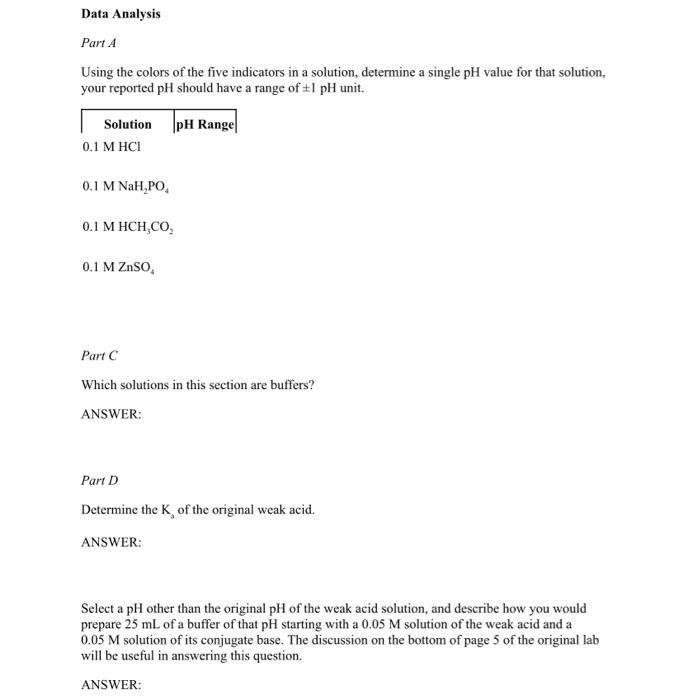 Data Analysis

Part A

Using the colors of the five indicators in a solution, determine a single pH value for that solution, your reported pH should have a range of ±1 pH unit.

| Solution | pH Range |
|---|---|
| 0.1 M HCl | |
| 0.1 M $NaH_2PO_4$ | |
| 0.1 M $HCH_3CO_2$ | |
| 0.1 M $ZnSO_4$ | |

Part C

Which solutions in this section are buffers?

ANSWER:

Part D

Determine the $K_a$ of the original weak acid.

ANSWER:

Select a pH other than the original pH of the weak acid solution, and describe how you would prepare 25 mL of a buffer of that pH starting with a 0.05 M solution of the weak acid and a 0.05 M solution of its conjugate base. The discussion on the bottom of page 5 of the original lab will be useful in answering this question.

ANSWER: